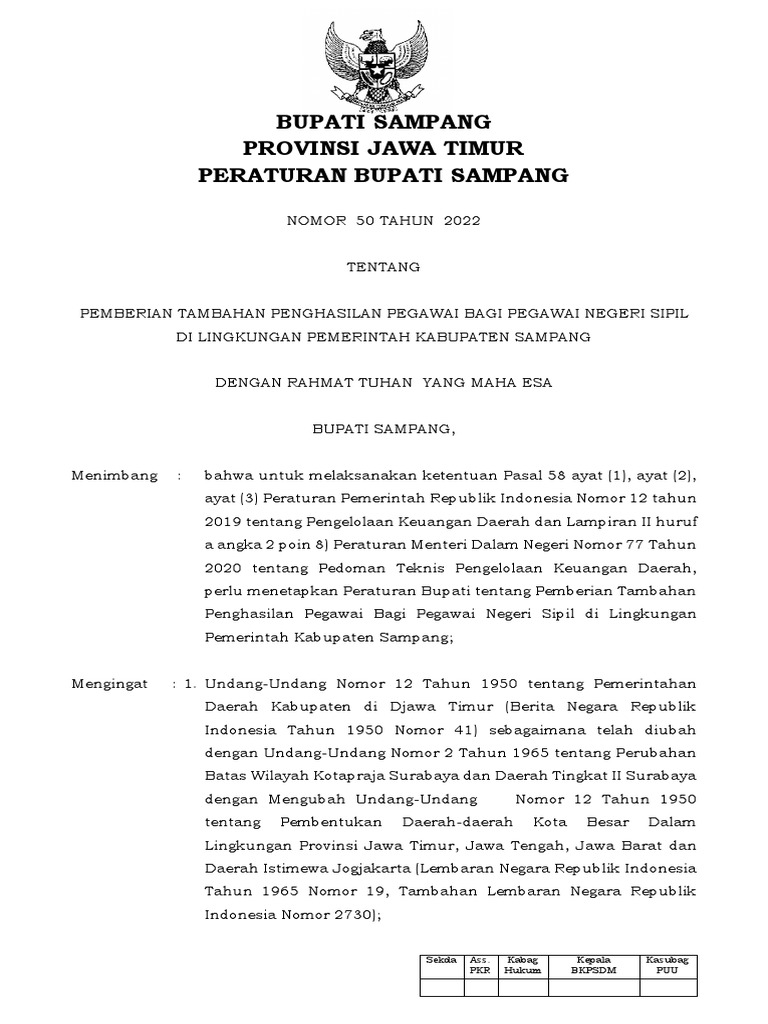 BUPATI SAMPANG
PROVINSI JAWA TIMUR
PERATURAN BUPATI SAMPANG

NOMOR 50 TAHUN 2022

TENTANG

PEMBERIAN TAMBAHAN PENGHASILAN PEGAWAI BAGI PEGAWAI NEGERI SIPIL DI LINGKUNGAN PEMERINTAH KABUPATEN SAMPANG

DENGAN RAHMAT TUHAN YANG MAHA ESA

BUPATI SAMPANG,

Menimbang : bahwa untuk melaksanakan ketentuan Pasal 58 ayat (1), ayat (2), ayat (3) Peraturan Pemerintah Republik Indonesia Nomor 12 tahun 2019 tentang Pengelolaan Keuangan Daerah dan Lampiran II huruf a angka 2 poin 8) Peraturan Menteri Dalam Negeri Nomor 77 Tahun 2020 tentang Pedoman Teknis Pengelolaan Keuangan Daerah, perlu menetapkan Peraturan Bupati tentang Pemberian Tambahan Penghasilan Pegawai Bagi Pegawai Negeri Sipil di Lingkungan Pemerintah Kabupaten Sampang;

Mengingat : 1. Undang-Undang Nomor 12 Tahun 1950 tentang Pemerintahan Daerah Kabupaten di Djawa Timur (Berita Negara Republik Indonesia Tahun 1950 Nomor 41) sebagaimana telah diubah dengan Undang-Undang Nomor 2 Tahun 1965 tentang Perubahan Batas Wilayah Kotapraja Surabaya dan Daerah Tingkat II Surabaya dengan Mengubah Undang-Undang Nomor 12 Tahun 1950 tentang Pembentukan Daerah-daerah Kota Besar Dalam Lingkungan Provinsi Jawa Timur, Jawa Tengah, Jawa Barat dan Daerah Istimewa Jogjakarta (Lembaran Negara Republik Indonesia Tahun 1965 Nomor 19, Tambahan Lembaran Negara Republik Indonesia Nomor 2730);

| Sekda | Ass. PKR | Kabag Hukum | Kepala BKPSDM | Kasubag PUU |
|---|---|---|---|---|
| | | | | |